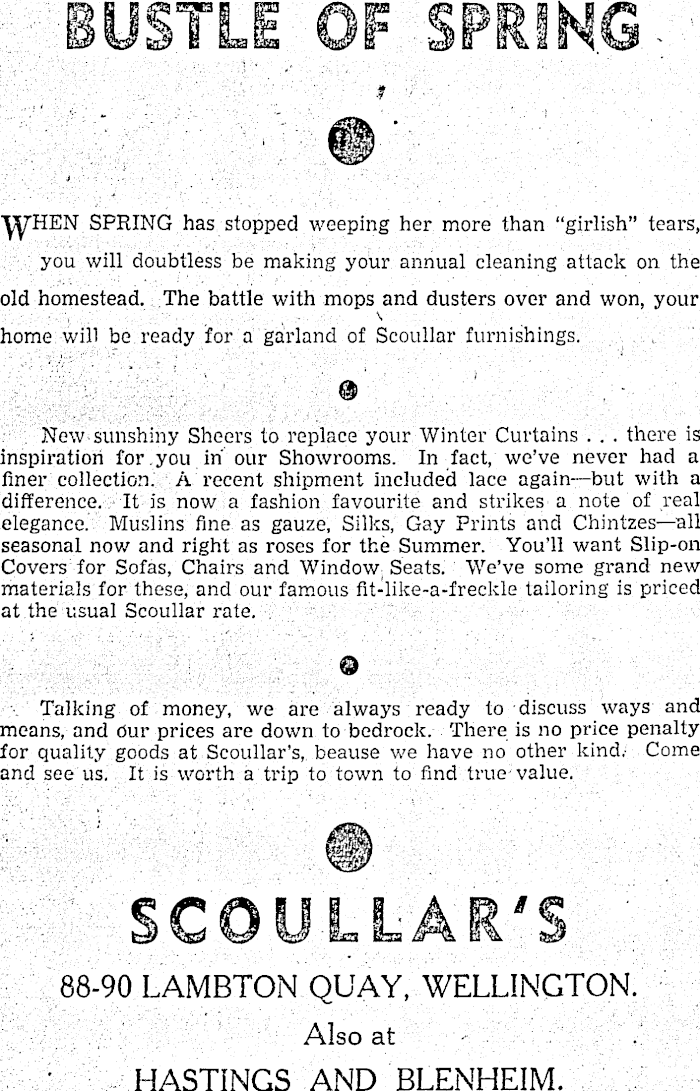 BUSTLE OF SPRING

WHEN SPRING has stopped weeping her more than "girlish" tears, you will doubtless be making your annual cleaning attack on the old homestead. The battle with mops and dusters over and won, your home will be ready for a garland of Scoullar furnishings.

New sunshiny Sheers to replace your Winter Curtains . . . there is inspiration for you in our Showrooms. In fact, we've never had a finer collection. A recent shipment included lace again—but with a difference. It is now a fashion favourite and strikes a note of real elegance. Muslins fine as gauze, Silks, Gay Prints and Chintzes—all seasonal now and right as roses for the Summer. You'll want Slip-on Covers for Sofas, Chairs and Window Seats. We've some grand new materials for these, and our famous fit-like-a-freckle tailoring is priced at the usual Scoullar rate.

Talking of money, we are always ready to discuss ways and means, and our prices are down to bedrock. There is no price penalty for quality goods at Scoullar's, beause we have no other kind. Come and see us. It is worth a trip to town to find true value.

SCOULLAR'S

88-90 LAMBTON QUAY, WELLINGTON.

Also at

HASTINGS AND BLENHEIM.